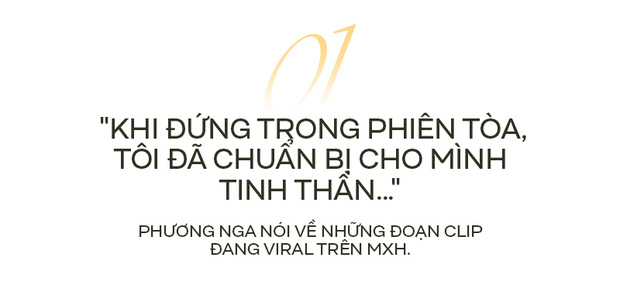 01

"KHI ĐỨNG TRONG PHIÊN TÒA, TÔI ĐÃ CHUẨN BỊ CHO MÌNH TINH THẦN..."

PHƯƠNG NGA NÓI VỀ NHỮNG ĐOẠN CLIP ĐANG VIRAL TRÊN MXH.